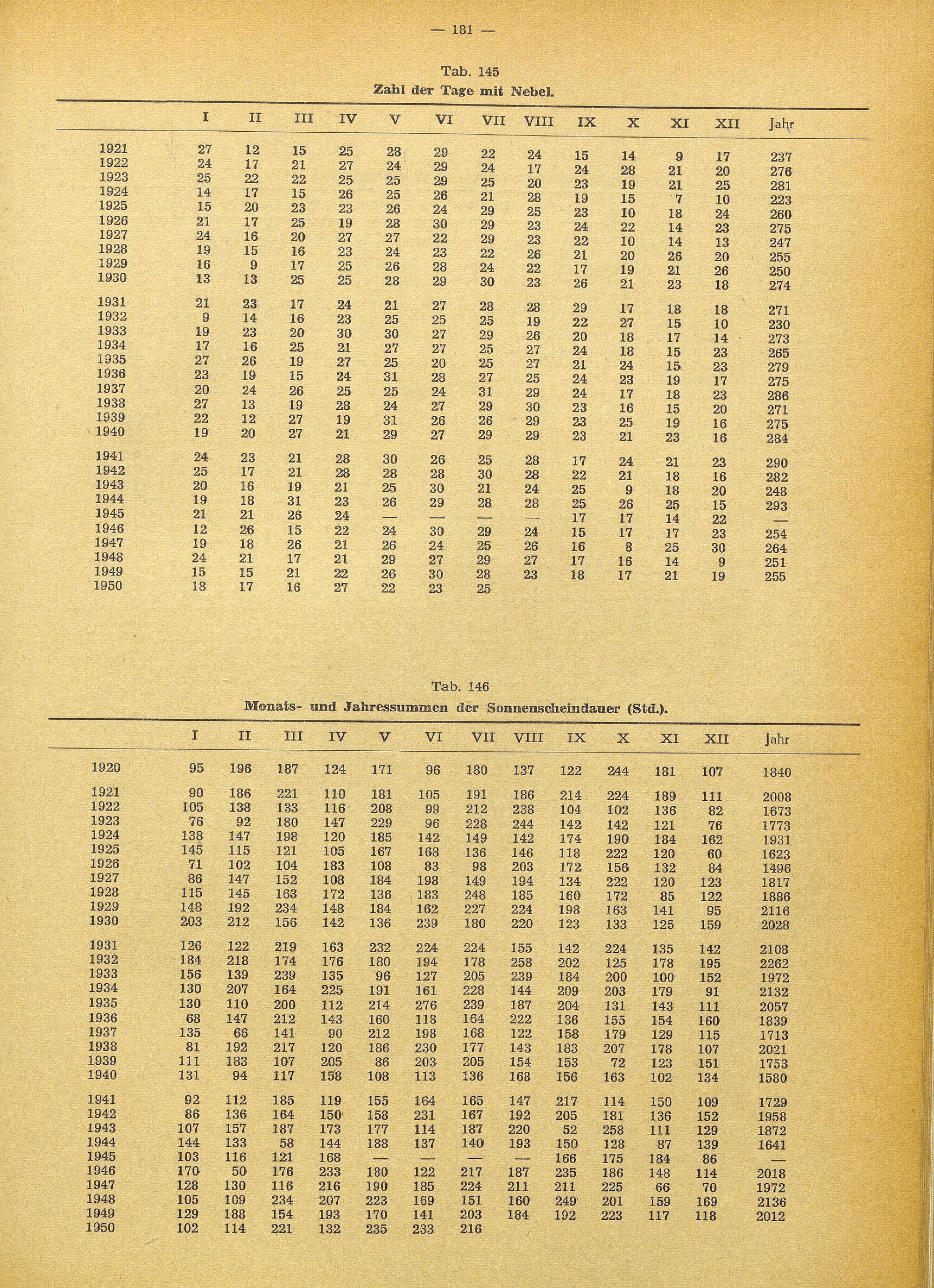 — 181 —

Tab. 145
Zahl der Tage mit Nebel.

| | I | II | III | IV | V | VI | VII | VIII | IX | X | XI | XII | Jahr |
|---|---|---|---|---|---|---|---|---|---|---|---|---|---|
| 1921 | 27 | 12 | 15 | 25 | 28 | 29 | 22 | 24 | 15 | 14 | 9 | 17 | 237 |
| 1922 | 24 | 17 | 21 | 27 | 24 | 29 | 24 | 17 | 24 | 28 | 21 | 20 | 276 |
| 1923 | 25 | 22 | 22 | 25 | 25 | 29 | 25 | 20 | 23 | 19 | 21 | 25 | 281 |
| 1924 | 14 | 17 | 15 | 26 | 25 | 26 | 21 | 28 | 19 | 15 | 7 | 10 | 223 |
| 1925 | 15 | 20 | 23 | 23 | 26 | 24 | 29 | 25 | 23 | 10 | 18 | 24 | 260 |
| 1926 | 21 | 17 | 25 | 19 | 28 | 30 | 29 | 23 | 24 | 22 | 14 | 23 | 275 |
| 1927 | 24 | 16 | 20 | 27 | 27 | 22 | 29 | 23 | 22 | 10 | 14 | 13 | 247 |
| 1928 | 19 | 15 | 16 | 23 | 24 | 23 | 22 | 26 | 21 | 20 | 26 | 20 | 255 |
| 1929 | 16 | 9 | 17 | 25 | 26 | 28 | 24 | 22 | 17 | 19 | 21 | 26 | 250 |
| 1930 | 13 | 13 | 25 | 25 | 28 | 29 | 30 | 23 | 26 | 21 | 23 | 18 | 274 |
| 1931 | 21 | 23 | 17 | 24 | 21 | 27 | 28 | 28 | 29 | 17 | 18 | 18 | 271 |
| 1932 | 9 | 14 | 16 | 23 | 25 | 25 | 25 | 19 | 22 | 27 | 15 | 10 | 230 |
| 1933 | 19 | 23 | 20 | 30 | 30 | 27 | 29 | 26 | 20 | 18 | 17 | 14 | 273 |
| 1934 | 17 | 16 | 25 | 21 | 27 | 27 | 25 | 27 | 24 | 18 | 15 | 23 | 265 |
| 1935 | 27 | 26 | 19 | 27 | 25 | 20 | 25 | 27 | 21 | 24 | 15 | 23 | 279 |
| 1936 | 23 | 19 | 15 | 24 | 31 | 28 | 27 | 25 | 24 | 23 | 19 | 17 | 275 |
| 1937 | 20 | 24 | 26 | 25 | 25 | 24 | 31 | 29 | 24 | 17 | 18 | 23 | 286 |
| 1938 | 27 | 13 | 19 | 28 | 24 | 27 | 29 | 30 | 23 | 16 | 15 | 20 | 271 |
| 1939 | 22 | 12 | 27 | 19 | 31 | 26 | 26 | 29 | 23 | 25 | 19 | 16 | 275 |
| 1940 | 19 | 20 | 27 | 21 | 29 | 27 | 29 | 29 | 23 | 21 | 23 | 16 | 284 |
| 1941 | 24 | 23 | 21 | 28 | 30 | 26 | 25 | 28 | 17 | 24 | 21 | 23 | 290 |
| 1942 | 25 | 17 | 21 | 28 | 28 | 28 | 30 | 28 | 22 | 21 | 18 | 16 | 282 |
| 1943 | 20 | 16 | 19 | 21 | 25 | 30 | 21 | 24 | 25 | 9 | 18 | 20 | 248 |
| 1944 | 19 | 18 | 31 | 23 | 26 | 29 | 28 | 28 | 25 | 26 | 25 | 15 | 293 |
| 1945 | 21 | 21 | 26 | 24 | — | — | — | — | 17 | 17 | 14 | 22 | — |
| 1946 | 12 | 26 | 15 | 22 | 24 | 30 | 29 | 24 | 15 | 17 | 17 | 23 | 254 |
| 1947 | 19 | 18 | 26 | 21 | 26 | 24 | 25 | 26 | 16 | 8 | 25 | 30 | 264 |
| 1948 | 24 | 21 | 17 | 21 | 29 | 27 | 29 | 27 | 17 | 16 | 14 | 9 | 251 |
| 1949 | 15 | 15 | 21 | 22 | 26 | 30 | 28 | 23 | 18 | 17 | 21 | 19 | 255 |
| 1950 | 18 | 17 | 16 | 27 | 22 | 23 | 25 | | | | | | |

Tab. 146
Monats- und Jahressummen der Sonnenscheindauer (Std.).

| | I | II | III | IV | V | VI | VII | VIII | IX | X | XI | XII | Jahr |
|---|---|---|---|---|---|---|---|---|---|---|---|---|---|
| 1920 | 95 | 196 | 187 | 124 | 171 | 96 | 180 | 137 | 122 | 244 | 181 | 107 | 1840 |
| 1921 | 90 | 186 | 221 | 110 | 181 | 105 | 191 | 186 | 214 | 224 | 189 | 111 | 2008 |
| 1922 | 105 | 138 | 133 | 116 | 208 | 99 | 212 | 238 | 104 | 102 | 136 | 82 | 1673 |
| 1923 | 76 | 92 | 180 | 147 | 229 | 96 | 228 | 244 | 142 | 142 | 121 | 76 | 1773 |
| 1924 | 138 | 147 | 198 | 120 | 185 | 142 | 149 | 142 | 174 | 190 | 184 | 162 | 1931 |
| 1925 | 145 | 115 | 121 | 105 | 167 | 168 | 136 | 146 | 118 | 222 | 120 | 60 | 1623 |
| 1926 | 71 | 102 | 104 | 183 | 108 | 83 | 98 | 203 | 172 | 156 | 132 | 84 | 1496 |
| 1927 | 86 | 147 | 152 | 108 | 184 | 198 | 149 | 194 | 134 | 222 | 120 | 123 | 1817 |
| 1928 | 115 | 145 | 163 | 172 | 136 | 183 | 248 | 185 | 160 | 172 | 85 | 122 | 1886 |
| 1929 | 148 | 192 | 234 | 148 | 184 | 162 | 227 | 224 | 198 | 163 | 141 | 95 | 2116 |
| 1930 | 203 | 212 | 156 | 142 | 136 | 239 | 180 | 220 | 123 | 133 | 125 | 159 | 2028 |
| 1931 | 126 | 122 | 219 | 163 | 232 | 224 | 224 | 155 | 142 | 224 | 135 | 142 | 2108 |
| 1932 | 184 | 218 | 174 | 176 | 180 | 194 | 178 | 258 | 202 | 125 | 178 | 195 | 2262 |
| 1933 | 156 | 139 | 239 | 135 | 96 | 127 | 205 | 239 | 184 | 200 | 100 | 152 | 1972 |
| 1934 | 130 | 207 | 164 | 225 | 191 | 161 | 228 | 144 | 209 | 203 | 179 | 91 | 2132 |
| 1935 | 130 | 110 | 200 | 112 | 214 | 276 | 239 | 187 | 204 | 131 | 143 | 111 | 2057 |
| 1936 | 68 | 147 | 212 | 143 | 160 | 118 | 164 | 222 | 136 | 155 | 154 | 160 | 1839 |
| 1937 | 135 | 66 | 141 | 90 | 212 | 198 | 168 | 122 | 158 | 179 | 129 | 115 | 1713 |
| 1938 | 81 | 192 | 217 | 120 | 186 | 230 | 177 | 143 | 183 | 207 | 178 | 107 | 2021 |
| 1939 | 111 | 183 | 107 | 205 | 86 | 203 | 205 | 154 | 153 | 72 | 123 | 151 | 1753 |
| 1940 | 131 | 94 | 117 | 158 | 108 | 113 | 136 | 168 | 156 | 163 | 102 | 134 | 1580 |
| 1941 | 92 | 112 | 185 | 119 | 155 | 164 | 165 | 147 | 217 | 114 | 150 | 109 | 1729 |
| 1942 | 86 | 136 | 164 | 150 | 158 | 231 | 167 | 192 | 205 | 181 | 136 | 152 | 1958 |
| 1943 | 107 | 157 | 187 | 173 | 177 | 114 | 187 | 220 | 52 | 258 | 111 | 129 | 1872 |
| 1944 | 144 | 133 | 58 | 144 | 188 | 137 | 140 | 193 | 150 | 128 | 87 | 139 | 1641 |
| 1945 | 103 | 116 | 121 | 168 | — | — | — | — | 166 | 175 | 184 | 86 | — |
| 1946 | 170 | 50 | 176 | 233 | 180 | 122 | 217 | 187 | 235 | 186 | 148 | 114 | 2018 |
| 1947 | 128 | 130 | 116 | 216 | 190 | 185 | 224 | 211 | 211 | 225 | 66 | 70 | 1972 |
| 1948 | 105 | 109 | 234 | 207 | 223 | 169 | 151 | 160 | 249 | 201 | 159 | 169 | 2136 |
| 1949 | 129 | 188 | 154 | 193 | 170 | 141 | 203 | 184 | 192 | 223 | 117 | 118 | 2012 |
| 1950 | 102 | 114 | 221 | 132 | 235 | 233 | 216 | | | | | | |